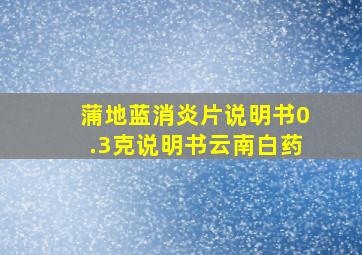 蒲地蓝消炎片说明书0.3克说明书云南白药